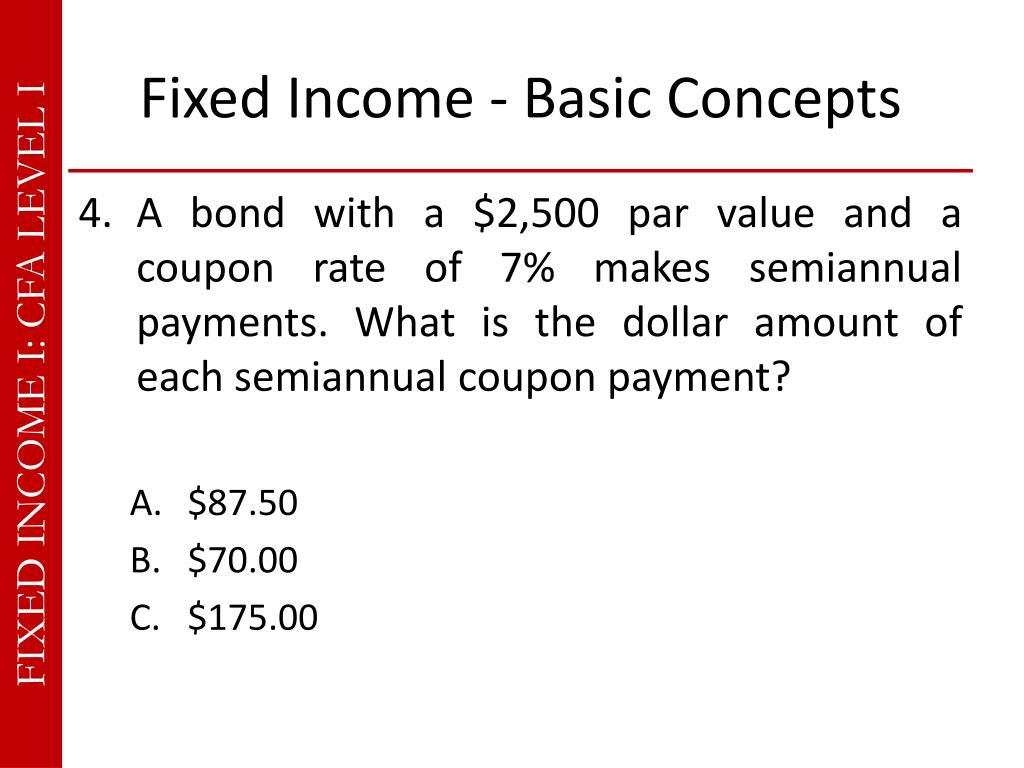 FIXED INCOME I: CFA LEVEL I

Fixed Income - Basic Concepts

4. A bond with a \$2,500 par value and a coupon rate of 7% makes semiannual payments. What is the dollar amount of each semiannual coupon payment?

A. \$87.50
B. \$70.00
C. \$175.00